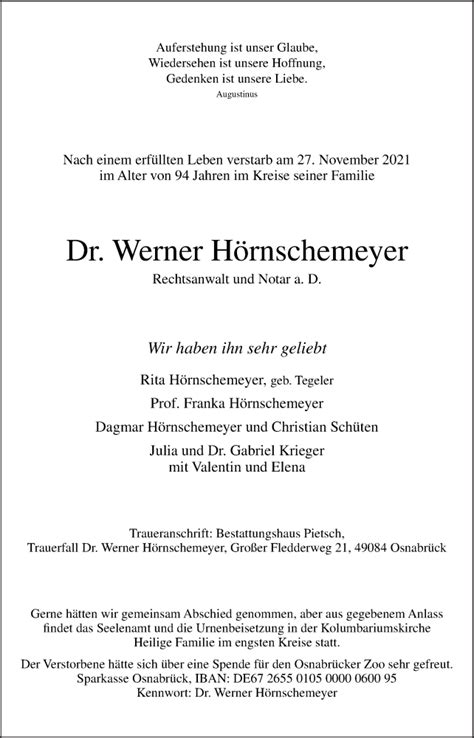 Auferstehung ist unser Glaube,
Wiedersehen ist unsere Hoffnung,
Gedenken ist unsere Liebe.
Augustinus

Nach einem erfüllten Leben verstarb am 27. November 2021
im Alter von 94 Jahren im Kreise seiner Familie

Dr. Werner Hörnschemeyer
Rechtsanwalt und Notar a. D.

Wir haben ihn sehr geliebt

Rita Hörnschemeyer, geb. Tegeler

Prof. Franka Hörnschemeyer

Dagmar Hörnschemeyer und Christian Schüten

Julia und Dr. Gabriel Krieger
mit Valentin und Elena

Traueranschrift: Bestattungshaus Pietsch,
Trauerfall Dr. Werner Hörnschemeyer, Großer Fledderweg 21, 49084 Osnabrück

Gerne hätten wir gemeinsam Abschied genommen, aber aus gegebenem Anlass findet das Seelenamt und die Urnenbeisetzung in der Kolumbariumskirche Heilige Familie im engsten Kreise statt.

Der Verstorbene hätte sich über eine Spende für den Osnabrücker Zoo sehr gefreut.
Sparkasse Osnabrück, IBAN: DE67 2655 0105 0000 0600 95
Kennwort: Dr. Werner Hörnschemeyer